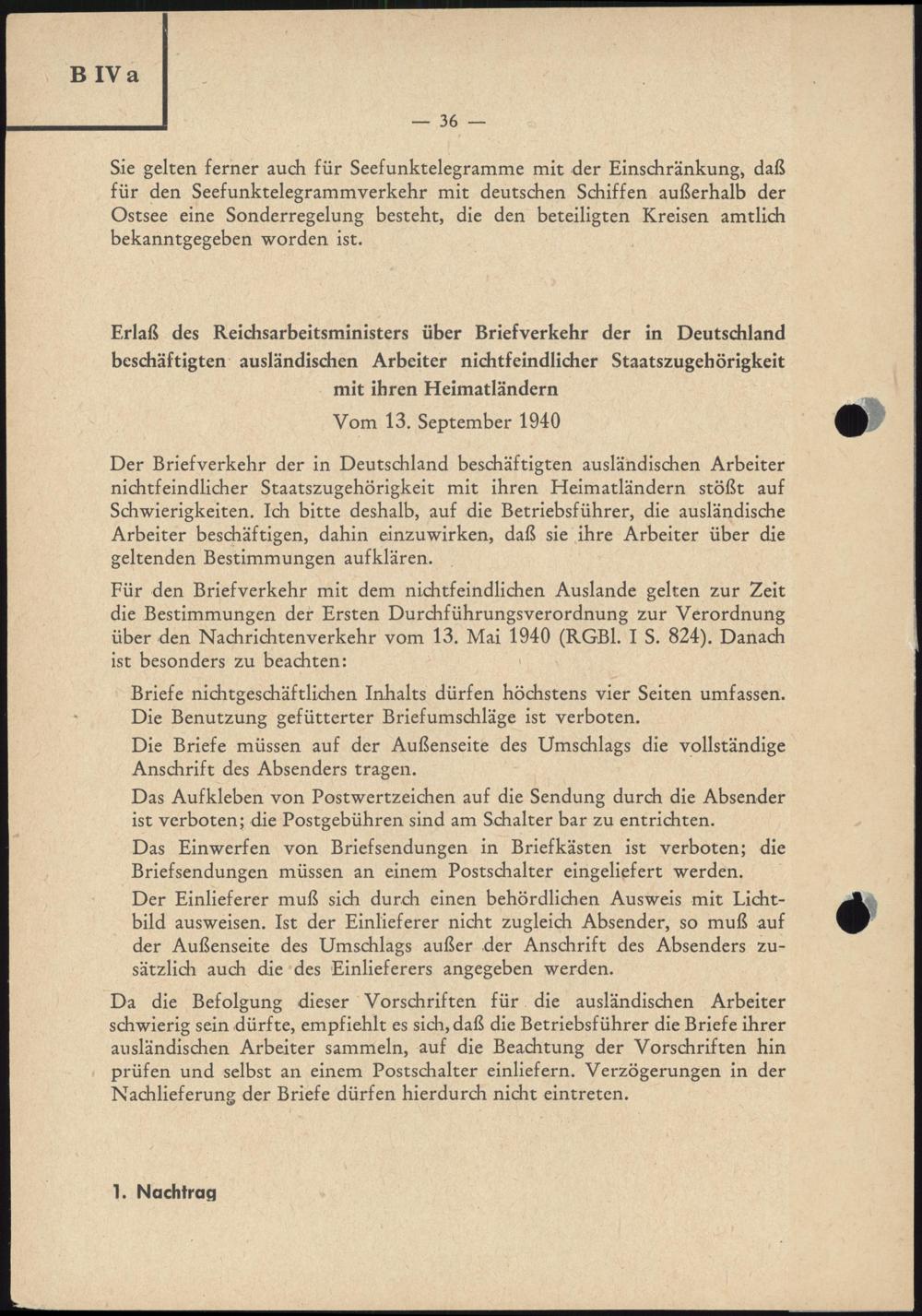 B IV a

— 36 —

Sie gelten ferner auch für Seefunktelegramme mit der Einschränkung, daß für den Seefunktelegrammverkehr mit deutschen Schiffen außerhalb der Ostsee eine Sonderregelung besteht, die den beteiligten Kreisen amtlich bekanntgegeben worden ist.

Erlaß des Reichsarbeitsministers über Briefverkehr der in Deutschland beschäftigten ausländischen Arbeiter nichtfeindlicher Staatszugehörigkeit mit ihren Heimatländern

Vom 13. September 1940

Der Briefverkehr der in Deutschland beschäftigten ausländischen Arbeiter nichtfeindlicher Staatszugehörigkeit mit ihren Heimatländern stößt auf Schwierigkeiten. Ich bitte deshalb, auf die Betriebsführer, die ausländische Arbeiter beschäftigen, dahin einzuwirken, daß sie ihre Arbeiter über die geltenden Bestimmungen aufklären.

Für den Briefverkehr mit dem nichtfeindlichen Auslande gelten zur Zeit die Bestimmungen der Ersten Durchführungsverordnung zur Verordnung über den Nachrichtenverkehr vom 13. Mai 1940 (RGBl. I S. 824). Danach ist besonders zu beachten:

Briefe nichtgeschäftlichen Inhalts dürfen höchstens vier Seiten umfassen. Die Benutzung gefütterter Briefumschläge ist verboten.

Die Briefe müssen auf der Außenseite des Umschlags die vollständige Anschrift des Absenders tragen.

Das Aufkleben von Postwertzeichen auf die Sendung durch die Absender ist verboten; die Postgebühren sind am Schalter bar zu entrichten.

Das Einwerfen von Briefsendungen in Briefkästen ist verboten; die Briefsendungen müssen an einem Postschalter eingeliefert werden.

Der Einlieferer muß sich durch einen behördlichen Ausweis mit Lichtbild ausweisen. Ist der Einlieferer nicht zugleich Absender, so muß auf der Außenseite des Umschlags außer der Anschrift des Absenders zusätzlich auch die des Einlieferers angegeben werden.

Da die Befolgung dieser Vorschriften für die ausländischen Arbeiter schwierig sein dürfte, empfiehlt es sich, daß die Betriebsführer die Briefe ihrer ausländischen Arbeiter sammeln, auf die Beachtung der Vorschriften hin prüfen und selbst an einem Postschalter einliefern. Verzögerungen in der Nachlieferung der Briefe dürfen hierdurch nicht eintreten.

1. Nachtrag